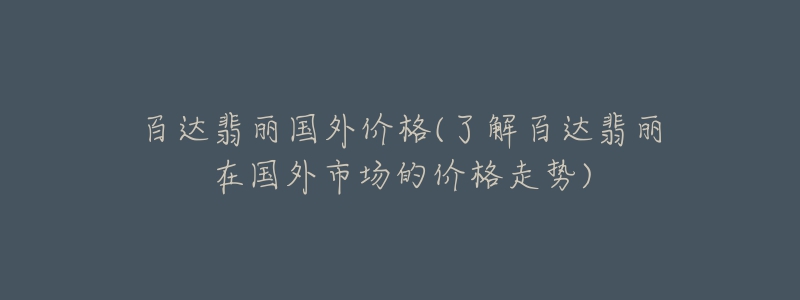 百达翡丽国外价格(了解百达翡丽在国外市场的价格走势)